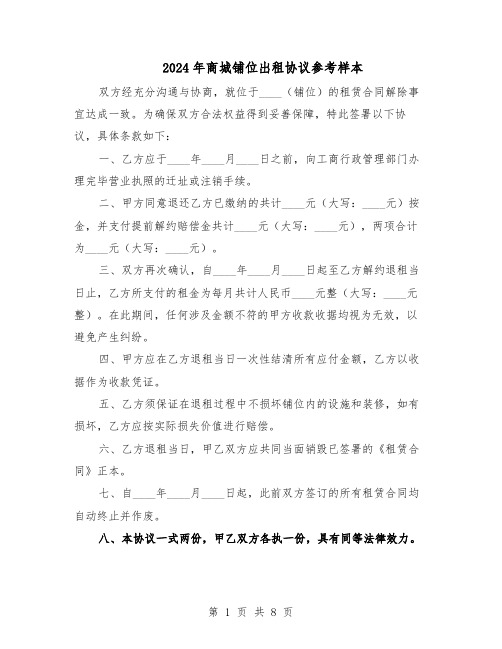 2024年商城铺位出租协议参考样本

双方经充分沟通与协商，就位于____（铺位）的租赁合同解除事宜达成一致。为确保双方合法权益得到妥善保障，特此签署以下协议，具体条款如下：

一、乙方应于____年____月____日之前，向工商行政管理部门办理完毕营业执照的迁址或注销手续。

二、甲方同意退还乙方已缴纳的共计____元（大写：____元）按金，并支付提前解约赔偿金共计____元（大写：____元），两项合计为____元（大写：____元）。

三、双方再次确认，自____年____月____日起至乙方解约退租当日止，乙方所支付的租金为每月共计人民币____元整（大写：____元整）。在此期间，任何涉及金额不符的甲方收款收据均视为无效，以避免产生纠纷。

四、甲方应在乙方退租当日一次性结清所有应付金额，乙方以收据作为收款凭证。

五、乙方须保证在退租过程中不损坏铺位内的设施和装修，如有损坏，乙方应按实际损失价值进行赔偿。

六、乙方退租当日，甲乙双方应共同当面销毁已签署的《租赁合同》正本。

七、自____年____月____日起，此前双方签订的所有租赁合同均自动终止并作废。

八、本协议一式两份，甲乙双方各执一份，具有同等法律效力。

第 1 页 共 8 页